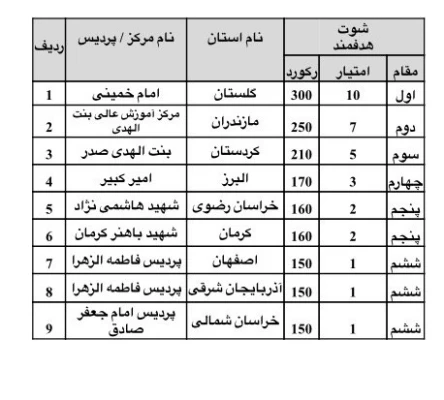 | ردیف | نام مرکز / پردیس | نام استان | شوت هدفمند | | |
|---|---|---|---|---|---|
| | | | رکورد | امتیاز | مقام |
| 1 | امام خمینی | گلستان | 300 | 10 | اول |
| 2 | مرکز آموزش عالی بنت الهدی | مازندران | 250 | 7 | دوم |
| 3 | بنت الهدی صدر | کردستان | 210 | 5 | سوم |
| 4 | امیر کبیر | البرز | 170 | 3 | چهارم |
| 5 | شهید هاشمی نژاد | خراسان رضوی | 160 | 2 | پنجم |
| 6 | شهید باهنر کرمان | کرمان | 160 | 2 | پنجم |
| 7 | پردیس فاطمه الزهرا | اصفهان | 150 | 1 | ششم |
| 8 | پردیس فاطمه الزهرا | آذربایجان شرقی | 150 | 1 | ششم |
| 9 | پردیس امام جعفر صادق | خراسان شمالی | 150 | 1 | ششم |